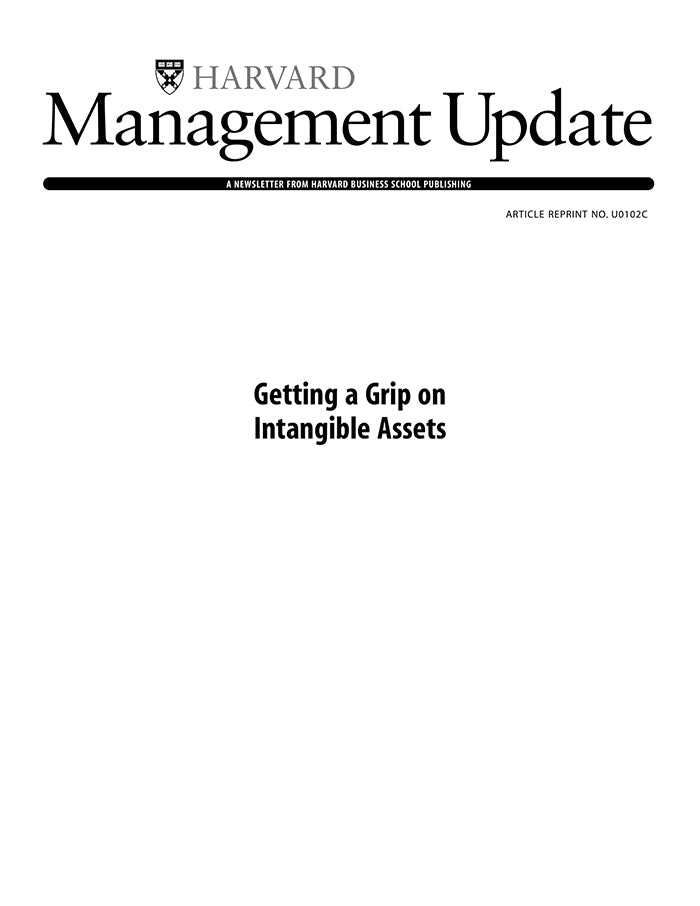 HARVARD
Management Update

A NEWSLETTER FROM HARVARD BUSINESS SCHOOL PUBLISHING

ARTICLE REPRINT NO. U0102C

Getting a Grip on Intangible Assets